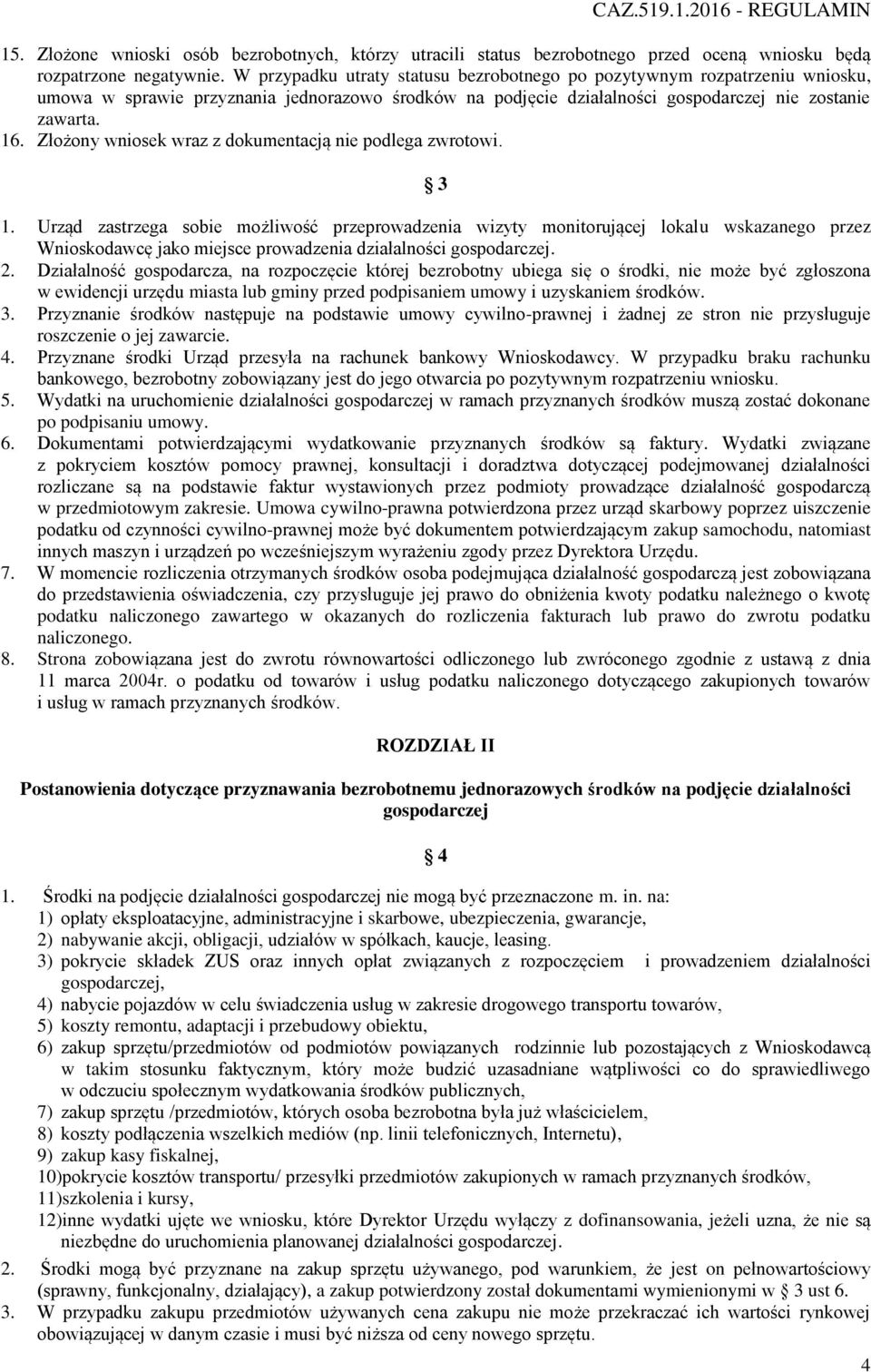 CAZ.519.1.2016 - REGULAMIN

15. Złożone wnioski osób bezrobotnych, którzy utracili status bezrobotnego przed oceną wniosku będą rozpatrzone negatywnie. W przypadku utraty statusu bezrobotnego po pozytywnym rozpatrzeniu wniosku, umowa w sprawie przyznania jednorazowo środków na podjęcie działalności gospodarczej nie zostanie zawarta.
16. Złożony wniosek wraz z dokumentacją nie podlega zwrotowi.

§ 3

1. Urząd zastrzega sobie możliwość przeprowadzenia wizyty monitorującej lokalu wskazanego przez Wnioskodawcę jako miejsce prowadzenia działalności gospodarczej.
2. Działalność gospodarcza, na rozpoczęcie której bezrobotny ubiega się o środki, nie może być zgłoszona w ewidencji urzędu miasta lub gminy przed podpisaniem umowy i uzyskaniem środków.
3. Przyznanie środków następuje na podstawie umowy cywilno-prawnej i żadnej ze stron nie przysługuje roszczenie o jej zawarcie.
4. Przyznane środki Urząd przesyła na rachunek bankowy Wnioskodawcy. W przypadku braku rachunku bankowego, bezrobotny zobowiązany jest do jego otwarcia po pozytywnym rozpatrzeniu wniosku.
5. Wydatki na uruchomienie działalności gospodarczej w ramach przyznanych środków muszą zostać dokonane po podpisaniu umowy.
6. Dokumentami potwierdzającymi wydatkowanie przyznanych środków są faktury. Wydatki związane z pokryciem kosztów pomocy prawnej, konsultacji i doradztwa dotyczącej podejmowanej działalności rozliczane są na podstawie faktur wystawionych przez podmioty prowadzące działalność gospodarczą w przedmiotowym zakresie. Umowa cywilno-prawna potwierdzona przez urząd skarbowy poprzez uiszczenie podatku od czynności cywilno-prawnej może być dokumentem potwierdzającym zakup samochodu, natomiast innych maszyn i urządzeń po wcześniejszym wyrażeniu zgody przez Dyrektora Urzędu.
7. W momencie rozliczenia otrzymanych środków osoba podejmująca działalność gospodarczą jest zobowiązana do przedstawienia oświadczenia, czy przysługuje jej prawo do obniżenia kwoty podatku należnego o kwotę podatku naliczonego zawartego w okazanych do rozliczenia fakturach lub prawo do zwrotu podatku naliczonego.
8. Strona zobowiązana jest do zwrotu równowartości odliczonego lub zwróconego zgodnie z ustawą z dnia 11 marca 2004r. o podatku od towarów i usług podatku naliczonego dotyczącego zakupionych towarów i usług w ramach przyznanych środków.

ROZDZIAŁ II

Postanowienia dotyczące przyznawania bezrobotnemu jednorazowych środków na podjęcie działalności gospodarczej

§ 4

1. Środki na podjęcie działalności gospodarczej nie mogą być przeznaczone m. in. na:
1) opłaty eksploatacyjne, administracyjne i skarbowe, ubezpieczenia, gwarancje,
2) nabywanie akcji, obligacji, udziałów w spółkach, kaucje, leasing.
3) pokrycie składek ZUS oraz innych opłat związanych z rozpoczęciem i prowadzeniem działalności gospodarczej,
4) nabycie pojazdów w celu świadczenia usług w zakresie drogowego transportu towarów,
5) koszty remontu, adaptacji i przebudowy obiektu,
6) zakup sprzętu/przedmiotów od podmiotów powiązanych rodzinnie lub pozostających z Wnioskodawcą w takim stosunku faktycznym, który może budzić uzasadniane wątpliwości co do sprawiedliwego w odczuciu społecznym wydatkowania środków publicznych,
7) zakup sprzętu /przedmiotów, których osoba bezrobotna była już właścicielem,
8) koszty podłączenia wszelkich mediów (np. linii telefonicznych, Internetu),
9) zakup kasy fiskalnej,
10)pokrycie kosztów transportu/ przesyłki przedmiotów zakupionych w ramach przyznanych środków,
11)szkolenia i kursy,
12)inne wydatki ujęte we wniosku, które Dyrektor Urzędu wyłączy z dofinansowania, jeżeli uzna, że nie są niezbędne do uruchomienia planowanej działalności gospodarczej.
2. Środki mogą być przyznane na zakup sprzętu używanego, pod warunkiem, że jest on pełnowartościowy (sprawny, funkcjonalny, działający), a zakup potwierdzony został dokumentami wymienionymi w § 3 ust 6.
3. W przypadku zakupu przedmiotów używanych cena zakupu nie może przekraczać ich wartości rynkowej obowiązującej w danym czasie i musi być niższa od ceny nowego sprzętu.

4